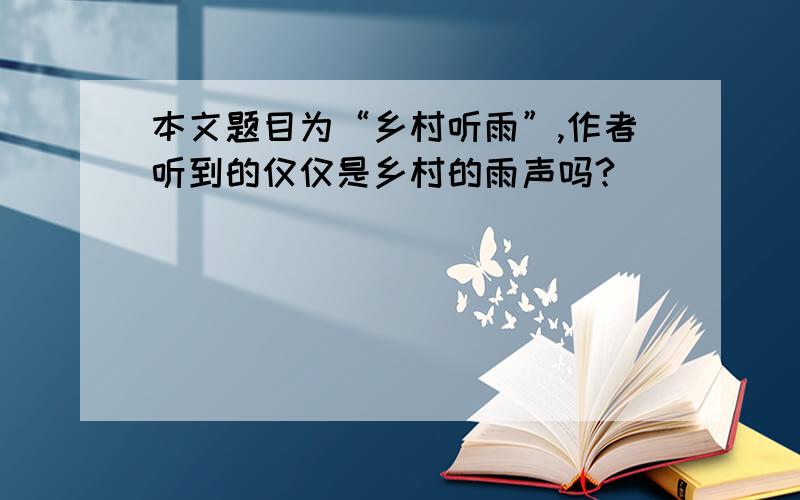 本文题目为“乡村听雨”,作者听到的仅仅是乡村的雨声吗?